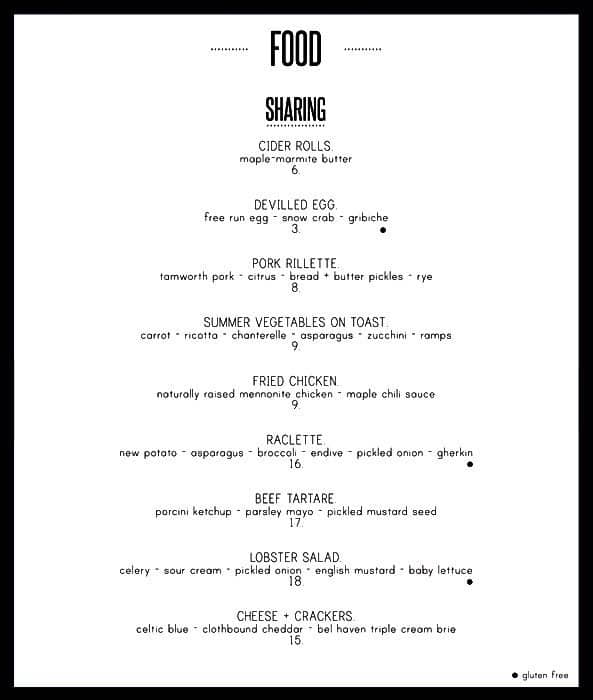 FOOD

SHARING

CIDER ROLLS.
maple-marmite butter
6.

DEVILLED EGG.
free run egg - snow crab - gribiche
3. ●

PORK RILLETTE.
tamworth pork - citrus - bread + butter pickles - rye
8.

SUMMER VEGETABLES ON TOAST.
carrot - ricotta - chanterelle - asparagus - zucchini - ramps
9.

FRIED CHICKEN.
naturally raised mennonite chicken - maple chili sauce
9.

RACLETTE.
new potato - asparagus - broccoli - endive - pickled onion - gherkin
16. ●

BEEF TARTARE.
porcini ketchup - parsley mayo - pickled mustard seed
17.

LOBSTER SALAD.
celery - sour cream - pickled onion - english mustard - baby lettuce
18. ●

CHEESE + CRACKERS.
celtic blue - clothbound cheddar - bel haven triple cream brie
15.

● gluten free